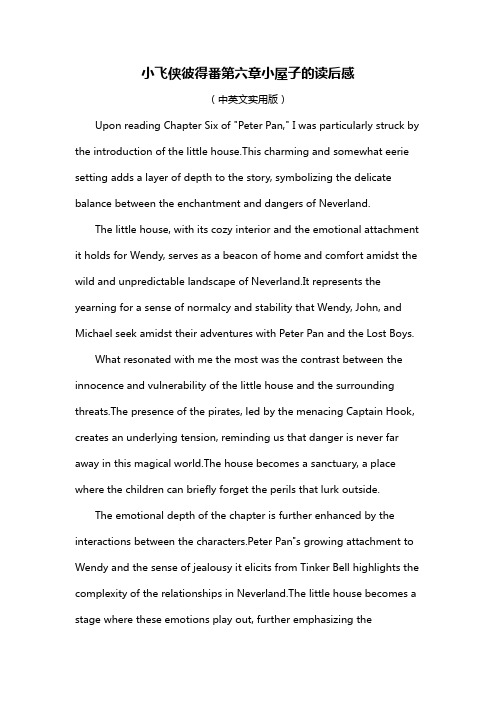 小飞侠彼得番第六章小屋子的读后感

（中英文实用版）

Upon reading Chapter Six of "Peter Pan," I was particularly struck by the introduction of the little house.This charming and somewhat eerie setting adds a layer of depth to the story, symbolizing the delicate balance between the enchantment and dangers of Neverland.

The little house, with its cozy interior and the emotional attachment it holds for Wendy, serves as a beacon of home and comfort amidst the wild and unpredictable landscape of Neverland.It represents the yearning for a sense of normalcy and stability that Wendy, John, and Michael seek amidst their adventures with Peter Pan and the Lost Boys.

What resonated with me the most was the contrast between the innocence and vulnerability of the little house and the surrounding threats.The presence of the pirates, led by the menacing Captain Hook, creates an underlying tension, reminding us that danger is never far away in this magical world.The house becomes a sanctuary, a place where the children can briefly forget the perils that lurk outside.

The emotional depth of the chapter is further enhanced by the interactions between the characters.Peter Pan"s growing attachment to Wendy and the sense of jealousy it elicits from Tinker Bell highlights the complexity of the relationships in Neverland.The little house becomes a stage where these emotions play out, further emphasizing the